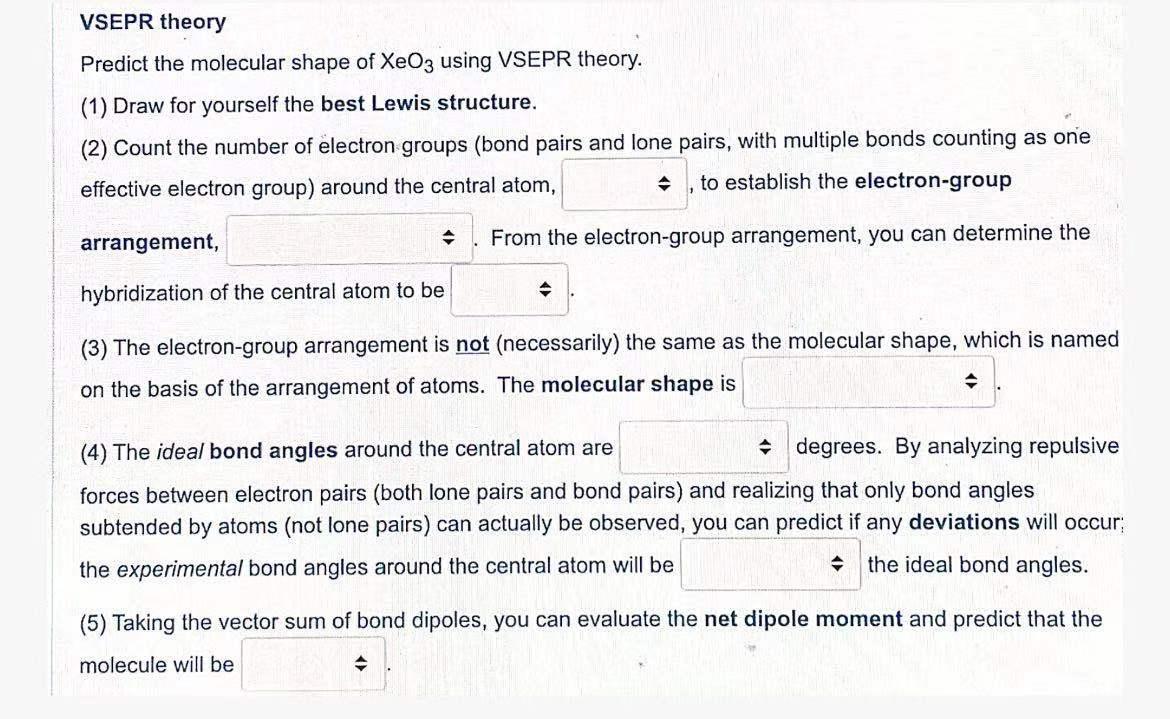 VSEPR theory

Predict the molecular shape of $XeO_3$ using VSEPR theory.

(1) Draw for yourself the best Lewis structure.

(2) Count the number of electron groups (bond pairs and lone pairs, with multiple bonds counting as one effective electron group) around the central atom, , to establish the electron-group arrangement, . From the electron-group arrangement, you can determine the hybridization of the central atom to be .

(3) The electron-group arrangement is not (necessarily) the same as the molecular shape, which is named on the basis of the arrangement of atoms. The molecular shape is .

(4) The ideal bond angles around the central atom are degrees. By analyzing repulsive forces between electron pairs (both lone pairs and bond pairs) and realizing that only bond angles subtended by atoms (not lone pairs) can actually be observed, you can predict if any deviations will occur; the experimental bond angles around the central atom will be the ideal bond angles.

(5) Taking the vector sum of bond dipoles, you can evaluate the net dipole moment and predict that the molecule will be .